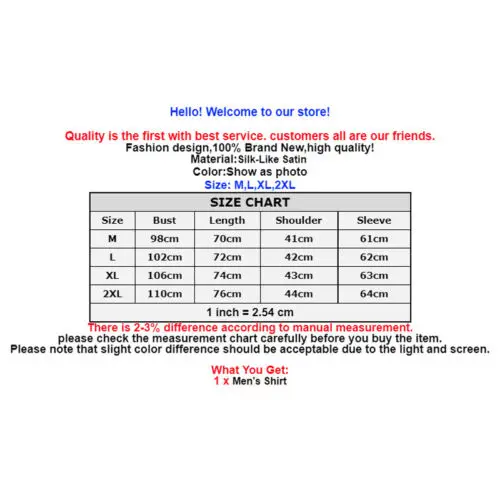 Hello! Welcome to our store!

Quality is the first with best service. customers all are our friends.

Fashion design,100% Brand New,high quality!

Material:Silk-Like Satin

Color:Show as photo

Size: M,L,XL,2XL

SIZE CHART

| Size | Bust | Length | Shoulder | Sleeve |
|---|---|---|---|---|
| M | 98cm | 70cm | 41cm | 61cm |
| L | 102cm | 72cm | 42cm | 62cm |
| XL | 106cm | 74cm | 43cm | 63cm |
| 2XL | 110cm | 76cm | 44cm | 64cm |

1 inch = 2.54 cm

There is 2-3% difference according to manual measurement.

please check the measurement chart carefully before you buy the item.

Please note that slight color difference should be acceptable due to the light and screen.

What You Get:

1 x Men's Shirt